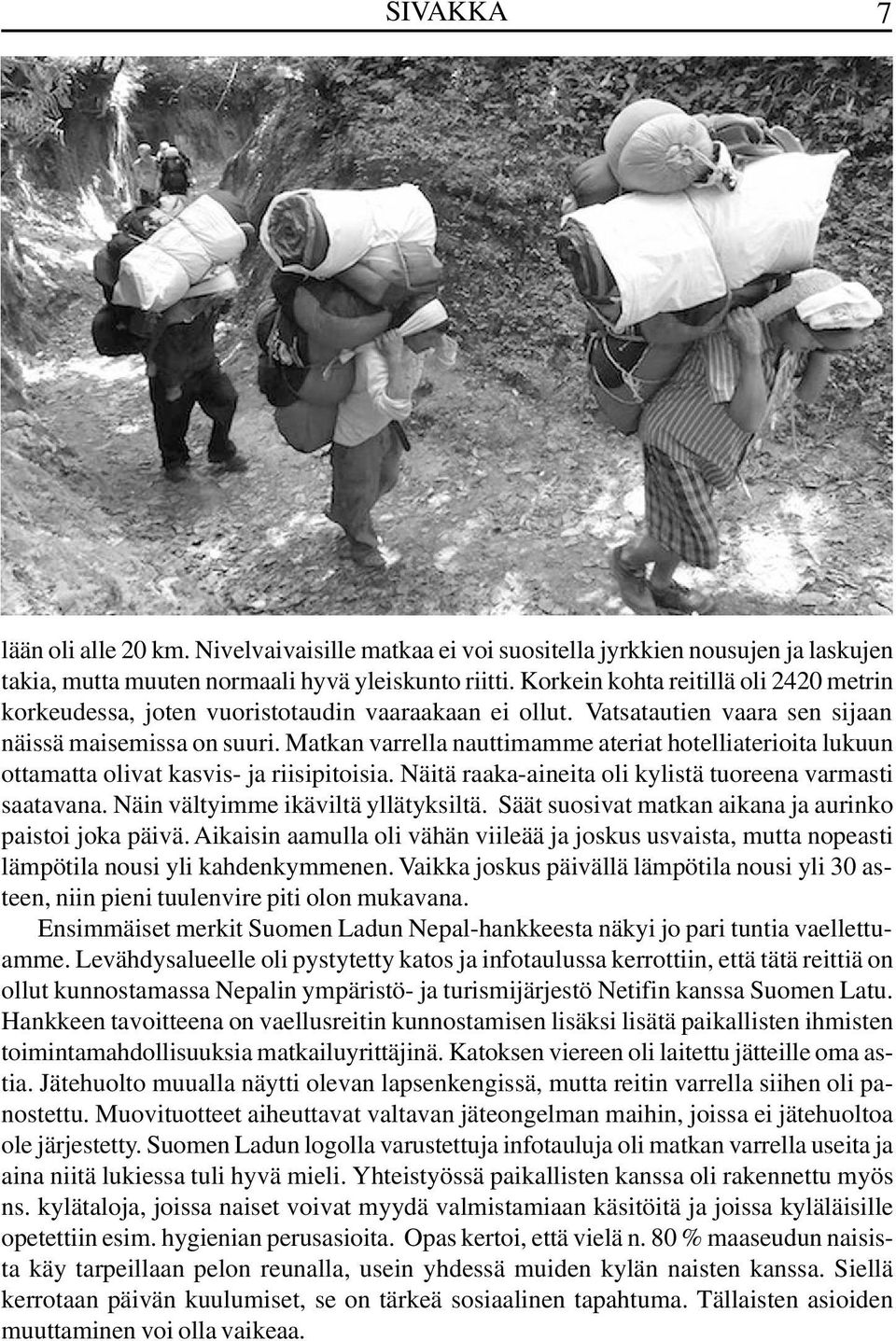 SIVAKKA 7

lään oli alle 20 km. Nivelvaivaisille matkaa ei voi suositella jyrkkien nousujen ja laskujen takia, mutta muuten normaali hyvä yleiskunto riitti. Korkein kohta reitillä oli 2420 metrin korkeudessa, joten vuoristotaudin vaaraakaan ei ollut. Vatsatautien vaara sen sijaan näissä maisemissa on suuri. Matkan varrella nauttimamme ateriat hotelliaterioita lukuun ottamatta olivat kasvis- ja riisipitoisia. Näitä raaka-aineita oli kylistä tuoreena varmasti saatavana. Näin vältyimme ikäviltä yllätyksiltä. Säät suosivat matkan aikana ja aurinko paistoi joka päivä. Aikaisin aamulla oli vähän viileää ja joskus usvaista, mutta nopeasti lämpötila nousi yli kahdenkymmenen. Vaikka joskus päivällä lämpötila nousi yli 30 asteen, niin pieni tuulenvire piti olon mukavana.

Ensimmäiset merkit Suomen Ladun Nepal-hankkeesta näkyi jo pari tuntia vaellettuamme. Levähdysalueelle oli pystytetty katos ja infotaulussa kerrottiin, että tätä reittiä on ollut kunnostamassa Nepalin ympäristö- ja turismijärjestö Netifin kanssa Suomen Latu. Hankkeen tavoitteena on vaellusreitin kunnostamisen lisäksi lisätä paikallisten ihmisten toimintamahdollisuuksia matkailuyrittäjinä. Katoksen viereen oli laitettu jätteille oma astia. Jätehuolto muualla näytti olevan lapsenkengissä, mutta reitin varrella siihen oli panostettu. Muovituotteet aiheuttavat valtavan jäteongelman maihin, joissa ei jätehuoltoa ole järjestetty. Suomen Ladun logolla varustettuja infotauluja oli matkan varrella useita ja aina niitä lukiessa tuli hyvä mieli. Yhteistyössä paikallisten kanssa oli rakennettu myös ns. kylätaloja, joissa naiset voivat myydä valmistamiaan käsitöitä ja joissa kyläläisille opetettiin esim. hygienian perusasioita. Opas kertoi, että vielä n. 80 % maaseudun naisista käy tarpeillaan pelon reunalla, usein yhdessä muiden kylän naisten kanssa. Siellä kerrotaan päivän kuulumiset, se on tärkeä sosiaalinen tapahtuma. Tällaisten asioiden muuttaminen voi olla vaikeaa.